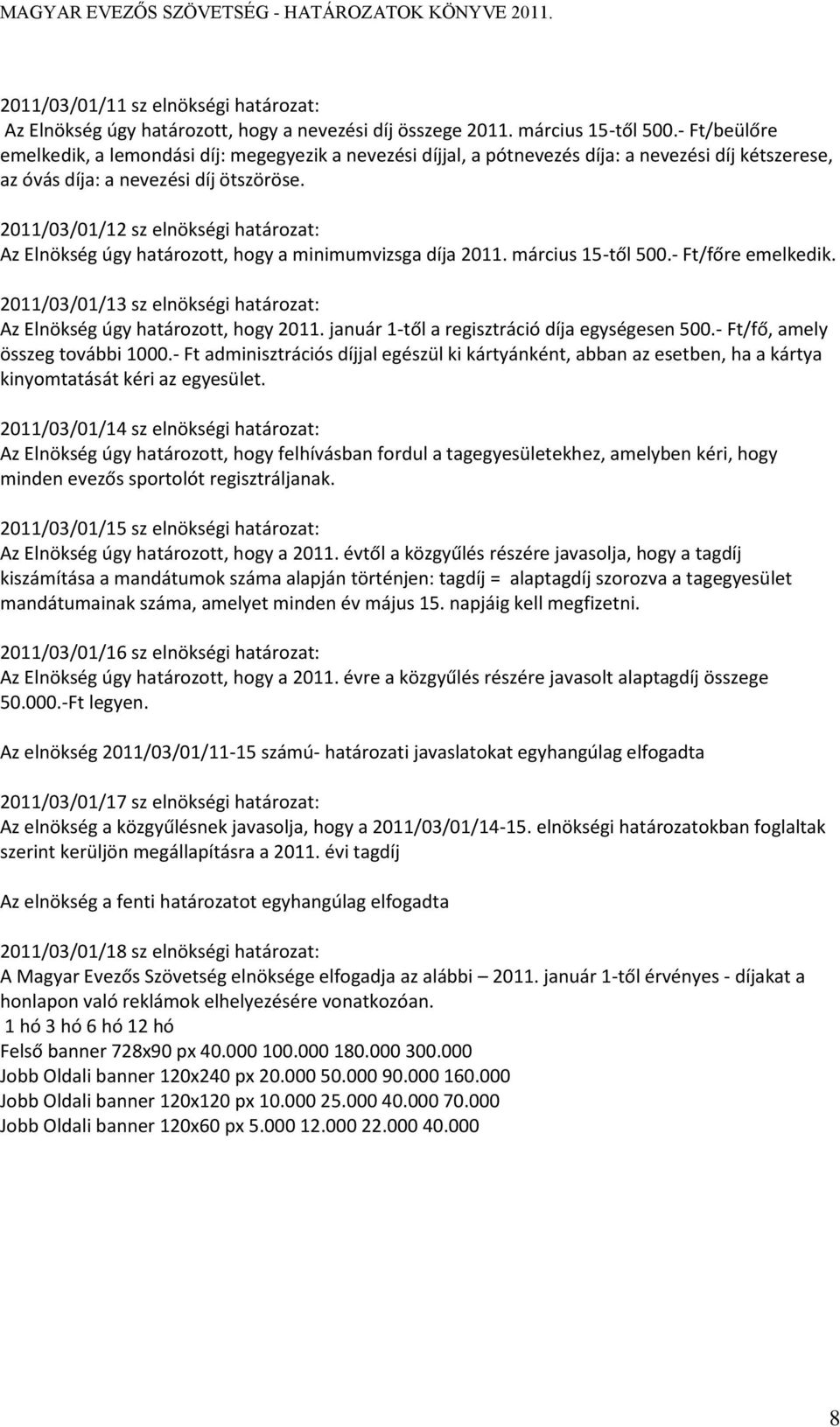 MAGYAR EVEZŐS SZÖVETSÉG - HATÁROZATOK KÖNYVE 2011.

2011/03/01/11 sz elnökségi határozat:
Az Elnökség úgy határozott, hogy a nevezési díj összege 2011. március 15-től 500.- Ft/beülőre emelkedik, a lemondási díj: megegyezik a nevezési díjjal, a pótnevezés díja: a nevezési díj kétszerese, az óvás díja: a nevezési díj ötszöröse.

2011/03/01/12 sz elnökségi határozat:
Az Elnökség úgy határozott, hogy a minimumvizsga díja 2011. március 15-től 500.- Ft/főre emelkedik.

2011/03/01/13 sz elnökségi határozat:
Az Elnökség úgy határozott, hogy 2011. január 1-től a regisztráció díja egységesen 500.- Ft/fő, amely összeg további 1000.- Ft adminisztrációs díjjal egészül ki kártyánként, abban az esetben, ha a kártya kinyomtatását kéri az egyesület.

2011/03/01/14 sz elnökségi határozat:
Az Elnökség úgy határozott, hogy felhívásban fordul a tagegyesületekhez, amelyben kéri, hogy minden evezős sportolót regisztráljanak.

2011/03/01/15 sz elnökségi határozat:
Az Elnökség úgy határozott, hogy a 2011. évtől a közgyűlés részére javasolja, hogy a tagdíj kiszámítása a mandátumok száma alapján történjen: tagdíj = alaptagdíj szorozva a tagegyesület mandátumainak száma, amelyet minden év május 15. napjáig kell megfizetni.

2011/03/01/16 sz elnökségi határozat:
Az Elnökség úgy határozott, hogy a 2011. évre a közgyűlés részére javasolt alaptagdíj összege 50.000.-Ft legyen.

Az elnökség 2011/03/01/11-15 számú- határozati javaslatokat egyhangúlag elfogadta

2011/03/01/17 sz elnökségi határozat:
Az elnökség a közgyűlésnek javasolja, hogy a 2011/03/01/14-15. elnökségi határozatokban foglaltak szerint kerüljön megállapításra a 2011. évi tagdíj

Az elnökség a fenti határozatot egyhangúlag elfogadta

2011/03/01/18 sz elnökségi határozat:
A Magyar Evezős Szövetség elnöksége elfogadja az alábbi – 2011. január 1-től érvényes - díjakat a honlapon való reklámok elhelyezésére vonatkozóan.
1 hó 3 hó 6 hó 12 hó
Felső banner 728x90 px 40.000 100.000 180.000 300.000
Jobb Oldali banner 120x240 px 20.000 50.000 90.000 160.000
Jobb Oldali banner 120x120 px 10.000 25.000 40.000 70.000
Jobb Oldali banner 120x60 px 5.000 12.000 22.000 40.000

8